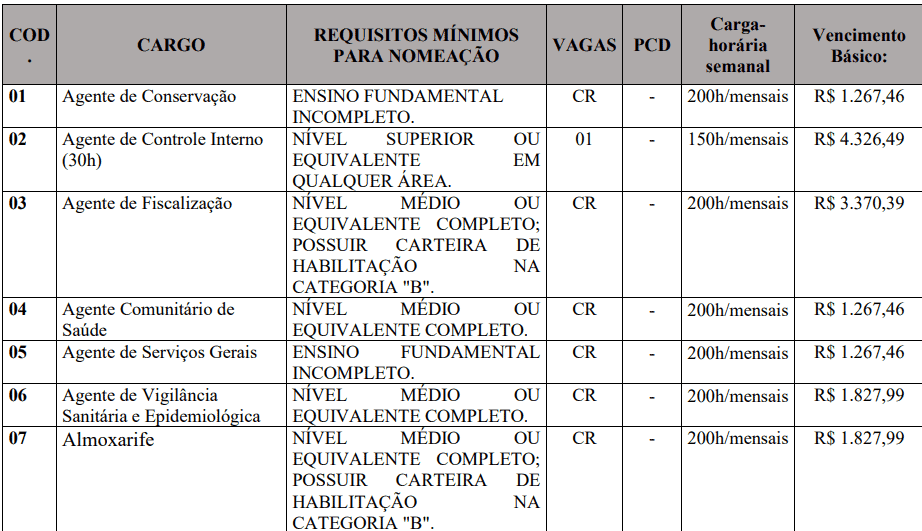 | COD. | CARGO | REQUISITOS MÍNIMOS PARA NOMEAÇÃO | VAGAS | PCD | Carga-horária semanal | Vencimento Básico: |
|---|---|---|---|---|---|---|
| 01 | Agente de Conservação | ENSINO FUNDAMENTAL INCOMPLETO. | CR | - | 200h/mensais | R$ 1.267,46 |
| 02 | Agente de Controle Interno (30h) | NÍVEL SUPERIOR OU EQUIVALENTE EM QUALQUER ÁREA. | 01 | - | 150h/mensais | R$ 4.326,49 |
| 03 | Agente de Fiscalização | NÍVEL MÉDIO OU EQUIVALENTE COMPLETO; POSSUIR CARTEIRA DE HABILITAÇÃO NA CATEGORIA "B". | CR | - | 200h/mensais | R$ 3.370,39 |
| 04 | Agente Comunitário de Saúde | NÍVEL MÉDIO OU EQUIVALENTE COMPLETO. | CR | - | 200h/mensais | R$ 1.267,46 |
| 05 | Agente de Serviços Gerais | ENSINO FUNDAMENTAL INCOMPLETO. | CR | - | 200h/mensais | R$ 1.267,46 |
| 06 | Agente de Vigilância Sanitária e Epidemiológica | NÍVEL MÉDIO OU EQUIVALENTE COMPLETO. | CR | - | 200h/mensais | R$ 1.827,99 |
| 07 | Almoxarife | NÍVEL MÉDIO OU EQUIVALENTE COMPLETO; POSSUIR CARTEIRA DE HABILITAÇÃO NA CATEGORIA "B". | CR | - | 200h/mensais | R$ 1.827,99 |